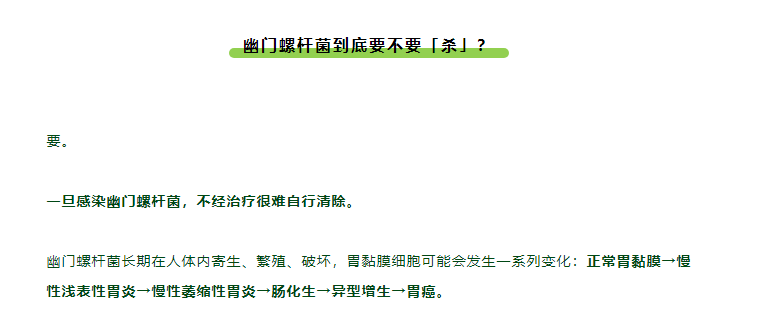 幽门螺杆菌到底要不要「杀」？

要。

一旦感染幽门螺杆菌，不经治疗很难自行清除。

幽门螺杆菌长期在人体内寄生、繁殖、破坏，胃黏膜细胞可能会发生一系列变化：正常胃黏膜→慢性浅表性胃炎→慢性萎缩性胃炎→肠化生→异型增生→胃癌。